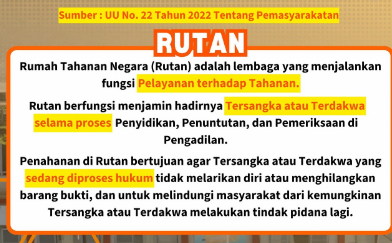 Sumber : UU No. 22 Tahun 2022 Tentang Pemasyarakatan

RUTAN

Rumah Tahanan Negara (Rutan) adalah lembaga yang menjalankan fungsi Pelayanan terhadap Tahanan.

Rutan berfungsi menjamin hadirnya Tersangka atau Terdakwa selama proses Penyidikan, Penuntutan, dan Pemeriksaan di Pengadilan.

Penahanan di Rutan bertujuan agar Tersangka atau Terdakwa yang sedang diproses hukum tidak melarikan diri atau menghilangkan barang bukti, dan untuk melindungi masyarakat dari kemungkinan Tersangka atau Terdakwa melakukan tindak pidana lagi.